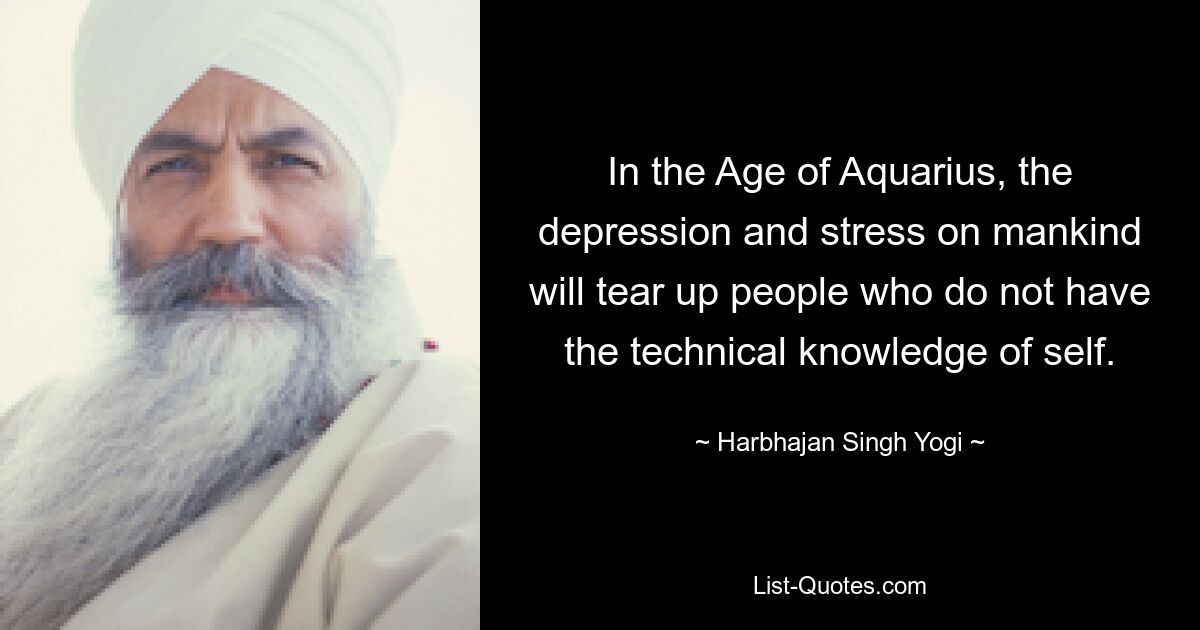 In the Age of Aquarius, the depression and stress on mankind will tear up people who do not have the technical knowledge of self.

~ Harbhajan Singh Yogi ~

List-Quotes.com